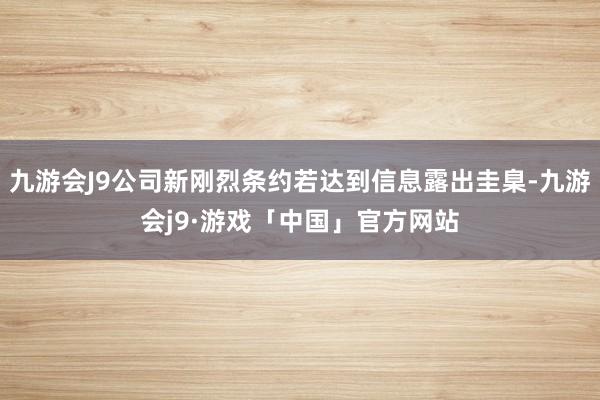 九游会J9公司新刚烈条约若达到信息露出圭臬-九游会j9·游戏「中国」官方网站